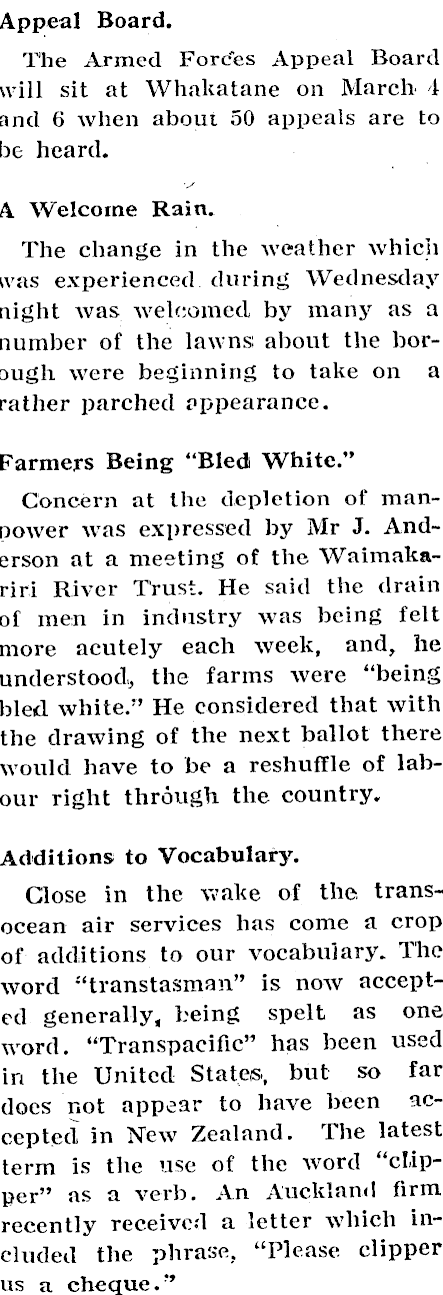 Appeal Board.

The Armed Forces Appeal Board will sit at Whakatane on March 4 and 6 when about 50 appeals are to be heard.

A Welcome Rain.

The change in the weather which was experienced during Wednesday night was welcomed by many as a number of the lawns about the borough were beginning to take on a rather parched appearance.

Farmers Being "Bled White."

Concern at the depletion of manpower was expressed by Mr J. Anderson at a meeting of the Waimakariri River Trust. He said the drain of men in industry was being felt more acutely each week, and, he understood, the farms were "being bled white." He considered that with the drawing of the next ballot there would have to be a reshuffle of labour right through the country.

Additions to Vocabulary.

Close in the wake of the transocean air services has come a crop of additions to our vocabulary. The word "transtasman" is now accepted generally, being spelt as one word. "Transpacific" has been used in the United States, but so far does not appear to have been accepted in New Zealand. The latest term is the use of the word "clipper" as a verb. An Auckland firm recently received a letter which included the phrase, "Please clipper us a cheque."